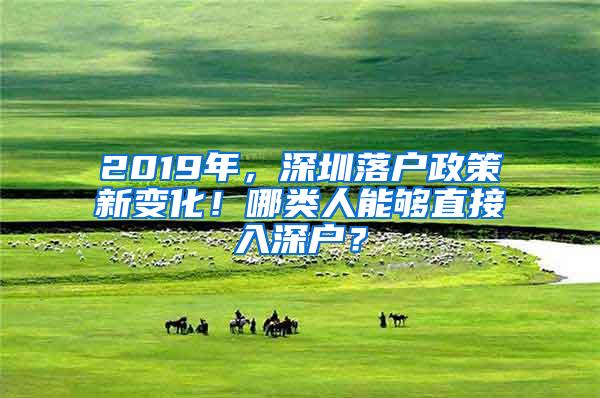 2019年，深圳落户政策新变化！哪类人能够直接入深户？